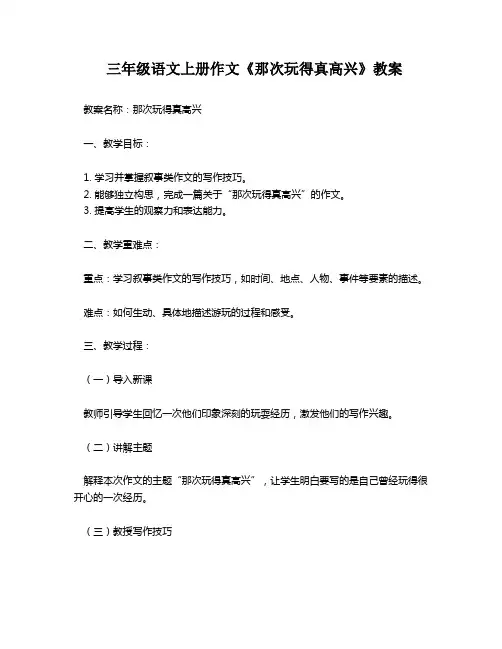 三年级语文上册作文《那次玩得真高兴》教案

教案名称：那次玩得真高兴

一、教学目标：

1. 学习并掌握叙事类作文的写作技巧。
2. 能够独立构思，完成一篇关于“那次玩得真高兴”的作文。
3. 提高学生的观察力和表达能力。

二、教学重难点：

重点：学习叙事类作文的写作技巧，如时间、地点、人物、事件等要素的描述。

难点：如何生动、具体地描述游玩的过程和感受。

三、教学过程：

（一）导入新课

教师引导学生回忆一次他们印象深刻的玩耍经历，激发他们的写作兴趣。

（二）讲解主题

解释本次作文的主题“那次玩得真高兴”，让学生明白要写的是自己曾经玩得很开心的一次经历。

（三）教授写作技巧